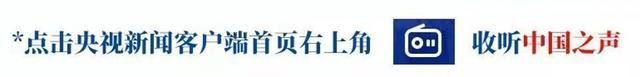 *点击央视新闻客户端首页右上角 收听中国之声